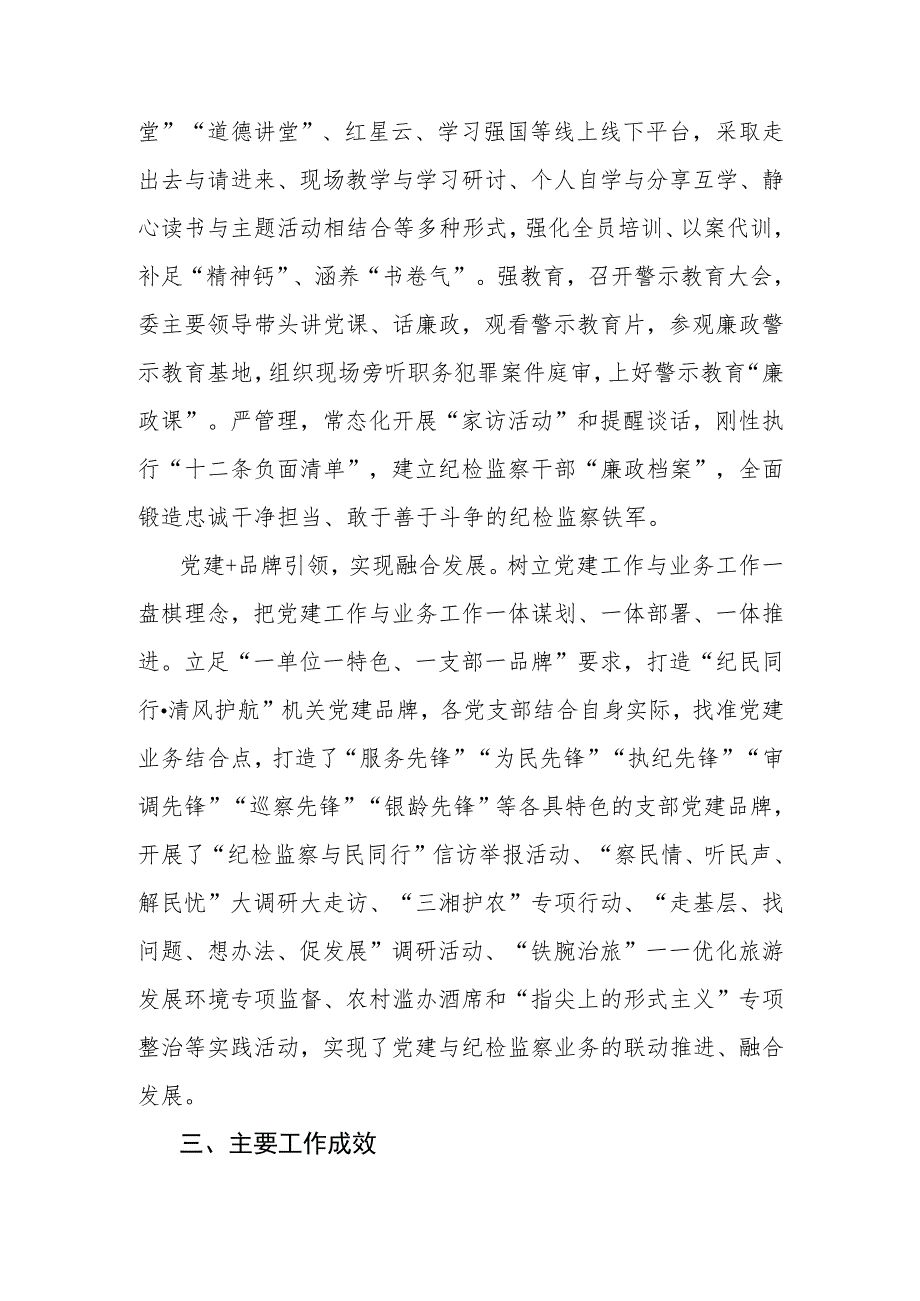 堂”“道德讲堂”、红星云、学习强国等线上线下平台，采取走出去与请进来、现场教学与学习研讨、个人自学与分享互学、静心读书与主题活动相结合等多种形式，强化全员培训、以案代训，补足“精神钙”、涵养“书卷气”。强教育，召开警示教育大会，委主要领导带头讲党课、话廉政，观看警示教育片，参观廉政警示教育基地，组织现场旁听职务犯罪案件庭审，上好警示教育“廉政课”。严管理，常态化开展“家访活动”和提醒谈话，刚性执行“十二条负面清单”，建立纪检监察干部“廉政档案”，全面锻造忠诚干净担当、敢于善于斗争的纪检监察铁军。

党建+品牌引领，实现融合发展。树立党建工作与业务工作一盘棋理念，把党建工作与业务工作一体谋划、一体部署、一体推进。立足“一单位一特色、一支部一品牌”要求，打造“纪民同行•清风护航”机关党建品牌，各党支部结合自身实际，找准党建业务结合点，打造了“服务先锋”“为民先锋”“执纪先锋”“审调先锋”“巡察先锋”“银龄先锋”等各具特色的支部党建品牌，开展了“纪检监察与民同行”信访举报活动、“察民情、听民声、解民忧”大调研大走访、“三湘护农”专项行动、“走基层、找问题、想办法、促发展”调研活动、“铁腕治旅”——优化旅游发展环境专项监督、农村滥办酒席和“指尖上的形式主义”专项整治等实践活动，实现了党建与纪检监察业务的联动推进、融合发展。

三、主要工作成效